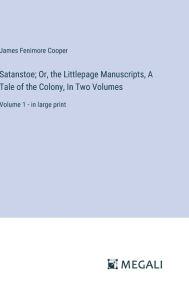 James Fenimore Cooper

Satanstoe; Or, the Littlepage Manuscripts, A Tale of the Colony, In Two Volumes

Volume 1 - in large print

MEGALI